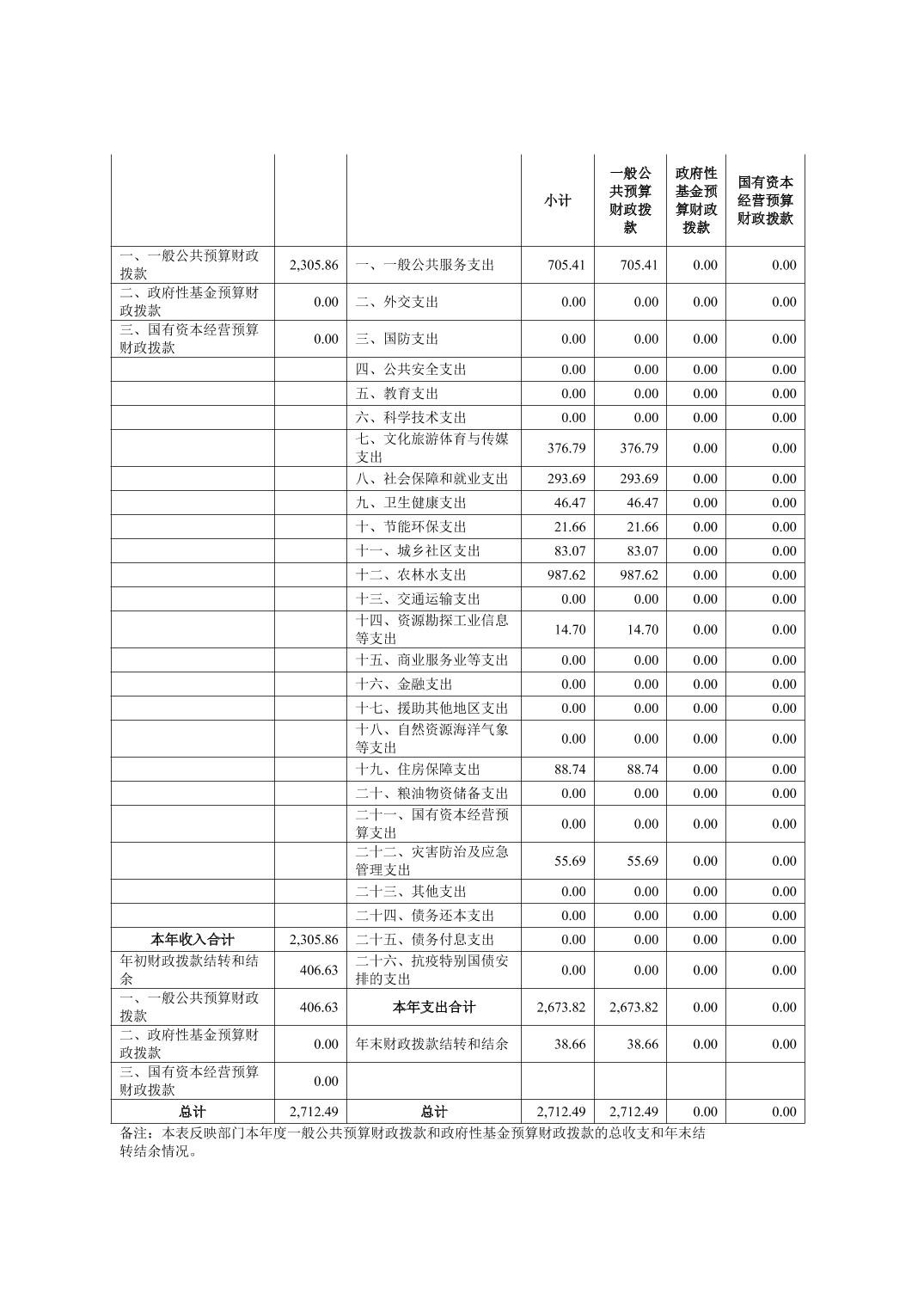 |  |  |  | 小计 | 一般公共预算财政拨款 | 政府性基金预算财政拨款 | 国有资本经营预算财政拨款 |
|---|---|---|---|---|---|---|
| 一、一般公共预算财政拨款 | 2,305.86 | 一、一般公共服务支出 | 705.41 | 705.41 | 0.00 | 0.00 |
| 二、政府性基金预算财政拨款 | 0.00 | 二、外交支出 | 0.00 | 0.00 | 0.00 | 0.00 |
| 三、国有资本经营预算财政拨款 | 0.00 | 三、国防支出 | 0.00 | 0.00 | 0.00 | 0.00 |
|  |  | 四、公共安全支出 | 0.00 | 0.00 | 0.00 | 0.00 |
|  |  | 五、教育支出 | 0.00 | 0.00 | 0.00 | 0.00 |
|  |  | 六、科学技术支出 | 0.00 | 0.00 | 0.00 | 0.00 |
|  |  | 七、文化旅游体育与传媒支出 | 376.79 | 376.79 | 0.00 | 0.00 |
|  |  | 八、社会保障和就业支出 | 293.69 | 293.69 | 0.00 | 0.00 |
|  |  | 九、卫生健康支出 | 46.47 | 46.47 | 0.00 | 0.00 |
|  |  | 十、节能环保支出 | 21.66 | 21.66 | 0.00 | 0.00 |
|  |  | 十一、城乡社区支出 | 83.07 | 83.07 | 0.00 | 0.00 |
|  |  | 十二、农林水支出 | 987.62 | 987.62 | 0.00 | 0.00 |
|  |  | 十三、交通运输支出 | 0.00 | 0.00 | 0.00 | 0.00 |
|  |  | 十四、资源勘探工业信息等支出 | 14.70 | 14.70 | 0.00 | 0.00 |
|  |  | 十五、商业服务业等支出 | 0.00 | 0.00 | 0.00 | 0.00 |
|  |  | 十六、金融支出 | 0.00 | 0.00 | 0.00 | 0.00 |
|  |  | 十七、援助其他地区支出 | 0.00 | 0.00 | 0.00 | 0.00 |
|  |  | 十八、自然资源海洋气象等支出 | 0.00 | 0.00 | 0.00 | 0.00 |
|  |  | 十九、住房保障支出 | 88.74 | 88.74 | 0.00 | 0.00 |
|  |  | 二十、粮油物资储备支出 | 0.00 | 0.00 | 0.00 | 0.00 |
|  |  | 二十一、国有资本经营预算支出 | 0.00 | 0.00 | 0.00 | 0.00 |
|  |  | 二十二、灾害防治及应急管理支出 | 55.69 | 55.69 | 0.00 | 0.00 |
|  |  | 二十三、其他支出 | 0.00 | 0.00 | 0.00 | 0.00 |
|  |  | 二十四、债务还本支出 | 0.00 | 0.00 | 0.00 | 0.00 |
| 本年收入合计 | 2,305.86 | 二十五、债务付息支出 | 0.00 | 0.00 | 0.00 | 0.00 |
| 年初财政拨款结转和结余 | 406.63 | 二十六、抗疫特别国债安排的支出 | 0.00 | 0.00 | 0.00 | 0.00 |
| 一、一般公共预算财政拨款 | 406.63 | 本年支出合计 | 2,673.82 | 2,673.82 | 0.00 | 0.00 |
| 二、政府性基金预算财政拨款 | 0.00 | 年末财政拨款结转和结余 | 38.66 | 38.66 | 0.00 | 0.00 |
| 三、国有资本经营预算财政拨款 | 0.00 |  |  |  |  |  |
| 总计 | 2,712.49 | 总计 | 2,712.49 | 2,712.49 | 0.00 | 0.00 |

备注：本表反映部门本年度一般公共预算财政拨款和政府性基金预算财政拨款的总收支和年末结转结余情况。